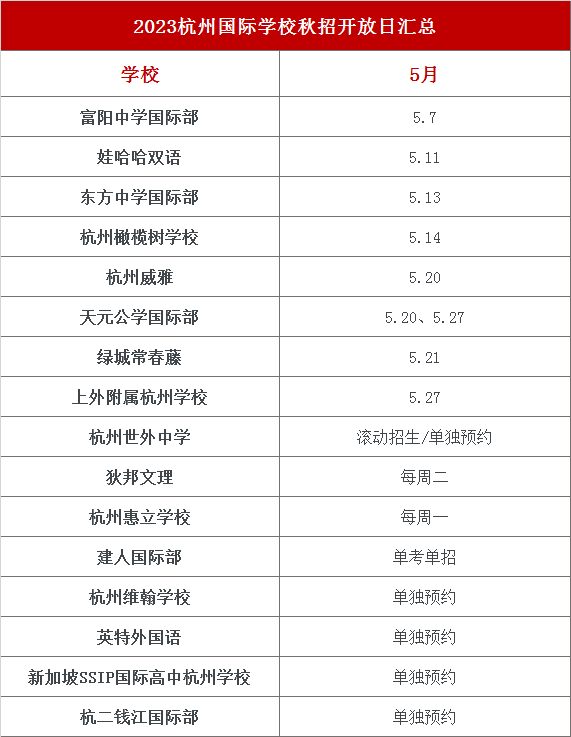 2023杭州国际学校秋招开放日汇总

| 学校 | 5月 |
|---|---|
| 富阳中学国际部 | 5.7 |
| 娃哈哈双语 | 5.11 |
| 东方中学国际部 | 5.13 |
| 杭州橄榄树学校 | 5.14 |
| 杭州威雅 | 5.20 |
| 天元公学国际部 | 5.20、5.27 |
| 绿城常春藤 | 5.21 |
| 上外附属杭州学校 | 5.27 |
| 杭州世外中学 | 滚动招生/单独预约 |
| 狄邦文理 | 每周二 |
| 杭州惠立学校 | 每周一 |
| 建人国际部 | 单考单招 |
| 杭州维翰学校 | 单独预约 |
| 英特外国语 | 单独预约 |
| 新加坡SSIP国际高中杭州学校 | 单独预约 |
| 杭二钱江国际部 | 单独预约 |